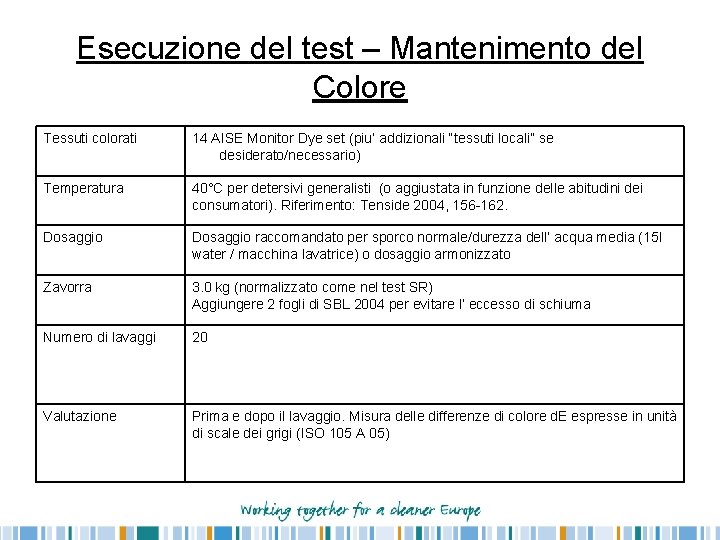 Esecuzione del test – Mantenimento del Colore

| Tessuti colorati | 14 AISE Monitor Dye set (piu' addizionali "tessuti locali" se desiderato/necessario) |
|---|---|
| Temperatura | 40°C per detersivi generalisti (o aggiustata in funzione delle abitudini dei consumatori). Riferimento: Tenside 2004, 156-162. |
| Dosaggio | Dosaggio raccomandato per sporco normale/durezza dell' acqua media (15l water / macchina lavatrice) o dosaggio armonizzato |
| Zavorra | 3.0 kg (normalizzato come nel test SR) Aggiungere 2 fogli di SBL 2004 per evitare l' eccesso di schiuma |
| Numero di lavaggi | 20 |
| Valutazione | Prima e dopo il lavaggio. Misura delle differenze di colore dE espresse in unità di scale dei grigi (ISO 105 A 05) |

Working together for a cleaner Europe